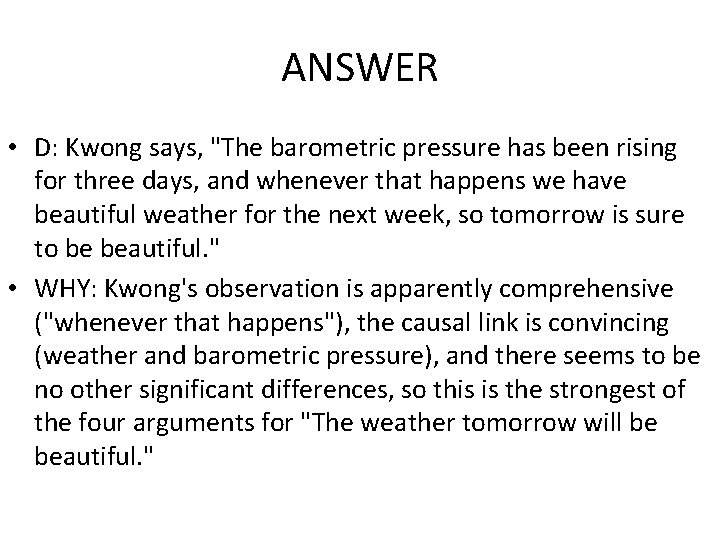 ANSWER

• D: Kwong says, "The barometric pressure has been rising for three days, and whenever that happens we have beautiful weather for the next week, so tomorrow is sure to be beautiful."

• WHY: Kwong's observation is apparently comprehensive ("whenever that happens"), the causal link is convincing (weather and barometric pressure), and there seems to be no other significant differences, so this is the strongest of the four arguments for "The weather tomorrow will be beautiful."